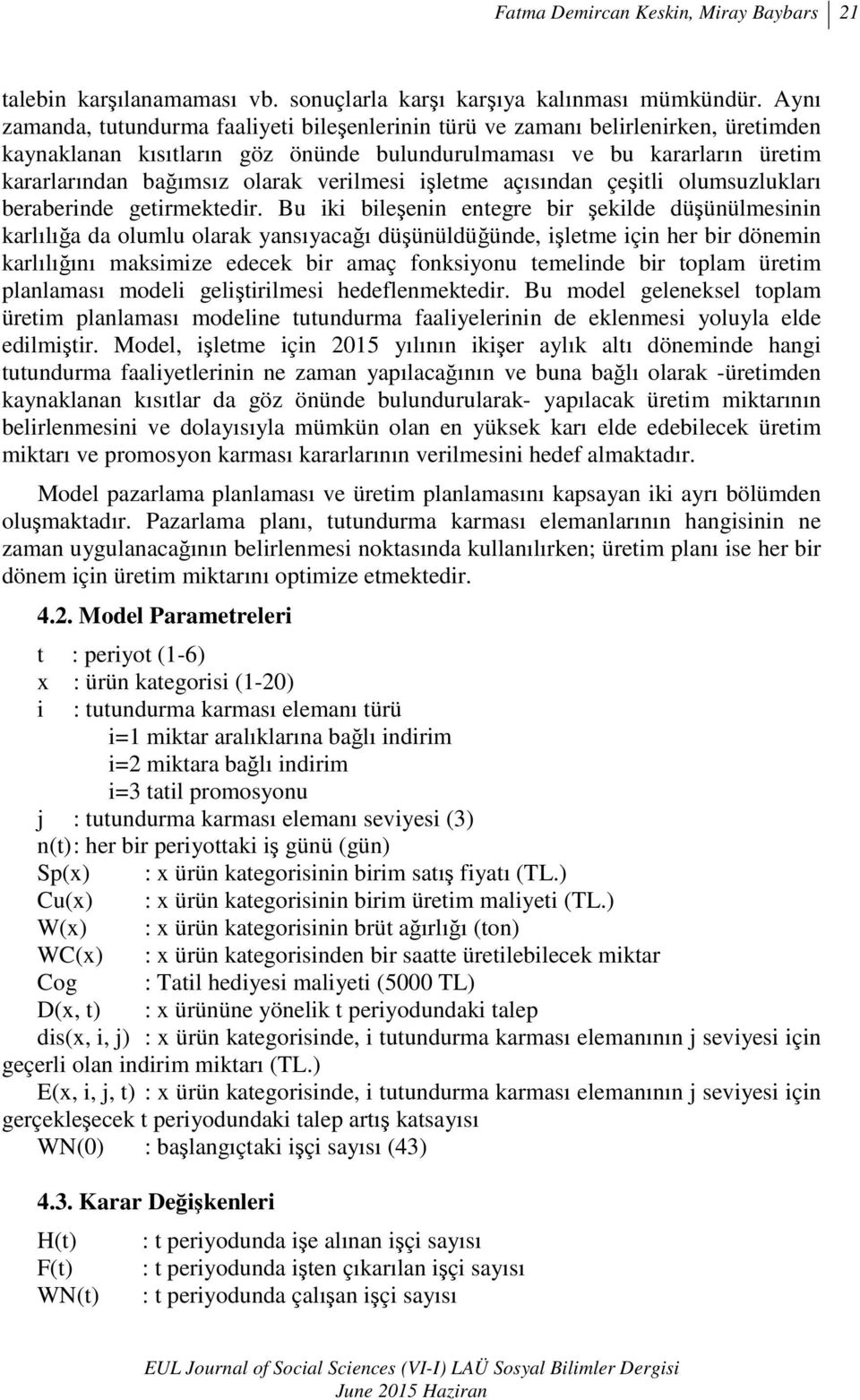 Fatma Demircan Keskin, Miray Baybars 21

talebin karşılanamaması vb. sonuçlarla karşı karşıya kalınması mümkündür. Aynı zamanda, tutundurma faaliyeti bileşenlerinin türü ve zamanı belirlenirken, üretimden kaynaklanan kısıtların göz önünde bulundurulmaması ve bu kararların üretim kararlarından bağımsız olarak verilmesi işletme açısından çeşitli olumsuzlukları beraberinde getirmektedir. Bu iki bileşenin entegre bir şekilde düşünülmesinin karlılığa da olumlu olarak yansıyacağı düşünüldüğünde, işletme için her bir dönemin karlılığını maksimize edecek bir amaç fonksiyonu temelinde bir toplam üretim planlaması modeli geliştirilmesi hedeflenmektedir. Bu model geleneksel toplam üretim planlaması modeline tutundurma faaliyelerinin de eklenmesi yoluyla elde edilmiştir. Model, işletme için 2015 yılının ikişer aylık altı döneminde hangi tutundurma faaliyetlerinin ne zaman yapılacağının ve buna bağlı olarak -üretimden kaynaklanan kısıtlar da göz önünde bulundurularak- yapılacak üretim miktarının belirlenmesini ve dolayısıyla mümkün olan en yüksek karı elde edebilecek üretim miktarı ve promosyon karması kararlarının verilmesini hedef almaktadır.

Model pazarlama planlaması ve üretim planlamasını kapsayan iki ayrı bölümden oluşmaktadır. Pazarlama planı, tutundurma karması elemanlarının hangisinin ne zaman uygulanacağının belirlenmesi noktasında kullanılırken; üretim planı ise her bir dönem için üretim miktarını optimize etmektedir.

4.2. Model Parametreleri

t : periyot (1-6)
x : ürün kategorisi (1-20)
i : tutundurma karması elemanı türü
i=1 miktar aralıklarına bağlı indirim
i=2 miktara bağlı indirim
i=3 tatil promosyonu
j : tutundurma karması elemanı seviyesi (3)
n(t): her bir periyottaki iş günü (gün)
Sp(x) : x ürün kategorisinin birim satış fiyatı (TL.)
Cu(x) : x ürün kategorisinin birim üretim maliyeti (TL.)
W(x) : x ürün kategorisinin brüt ağırlığı (ton)
WC(x) : x ürün kategorisinden bir saatte üretilebilecek miktar
Cog : Tatil hediyesi maliyeti (5000 TL)
D(x, t) : x ürününe yönelik t periyodundaki talep
dis(x, i, j) : x ürün kategorisinde, i tutundurma karması elemanının j seviyesi için geçerli olan indirim miktarı (TL.)
E(x, i, j, t) : x ürün kategorisinde, i tutundurma karması elemanının j seviyesi için gerçekleşecek t periyodundaki talep artış katsayısı
WN(0) : başlangıçtaki işçi sayısı (43)

4.3. Karar Değişkenleri

H(t) : t periyodunda işe alınan işçi sayısı
F(t) : t periyodunda işten çıkarılan işçi sayısı
WN(t) : t periyodunda çalışan işçi sayısı

EUL Journal of Social Sciences (VI-I) LAÜ Sosyal Bilimler Dergisi
June 2015 Haziran